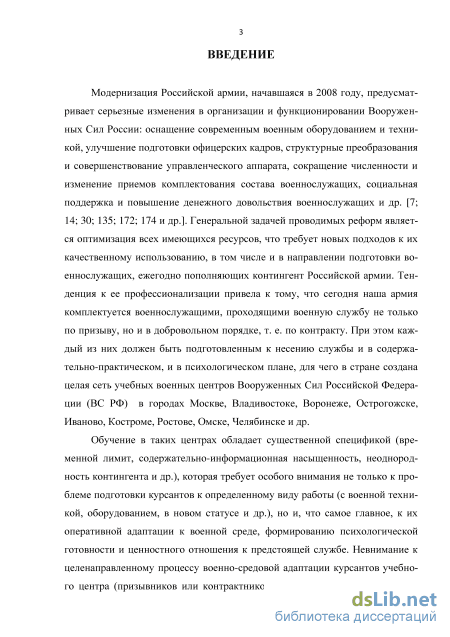 3

ВВЕДЕНИЕ

Модернизация Российской армии, начавшаяся в 2008 году, предусматривает серьезные изменения в организации и функционировании Вооруженных Сил России: оснащение современным военным оборудованием и техникой, улучшение подготовки офицерских кадров, структурные преобразования и совершенствование управленческого аппарата, сокращение численности и изменение приемов комплектования состава военнослужащих, социальная поддержка и повышение денежного довольствия военнослужащих и др. [7; 14; 30; 135; 172; 174 и др.]. Генеральной задачей проводимых реформ является оптимизация всех имеющихся ресурсов, что требует новых подходов к их качественному использованию, в том числе и в направлении подготовки военнослужащих, ежегодно пополняющих контингент Российской армии. Тенденция к ее профессионализации привела к тому, что сегодня наша армия комплектуется военнослужащими, проходящими военную службу не только по призыву, но и в добровольном порядке, т. е. по контракту. При этом каждый из них должен быть подготовленным к несению службы и в содержательно-практическом, и в психологическом плане, для чего в стране создана целая сеть учебных военных центров Вооруженных Сил Российской Федерации (ВС РФ) в городах Москве, Владивостоке, Воронеже, Острогожске, Иваново, Костроме, Ростове, Омске, Челябинске и др.

Обучение в таких центрах обладает существенной спецификой (временной лимит, содержательно-информационная насыщенность, неоднородность контингента и др.), которая требует особого внимания не только к проблеме подготовки курсантов к определенному виду работы (с военной техникой, оборудованием, в новом статусе и др.), но и, что самое главное, к их оперативной адаптации к военной среде, формированию психологической готовности и ценностного отношения к предстоящей службе. Невнимание к целенаправленному процессу военно-средовой адаптации курсантов учебного центра (призывников или контрактнико

dsLib.net
библиотека диссертаций